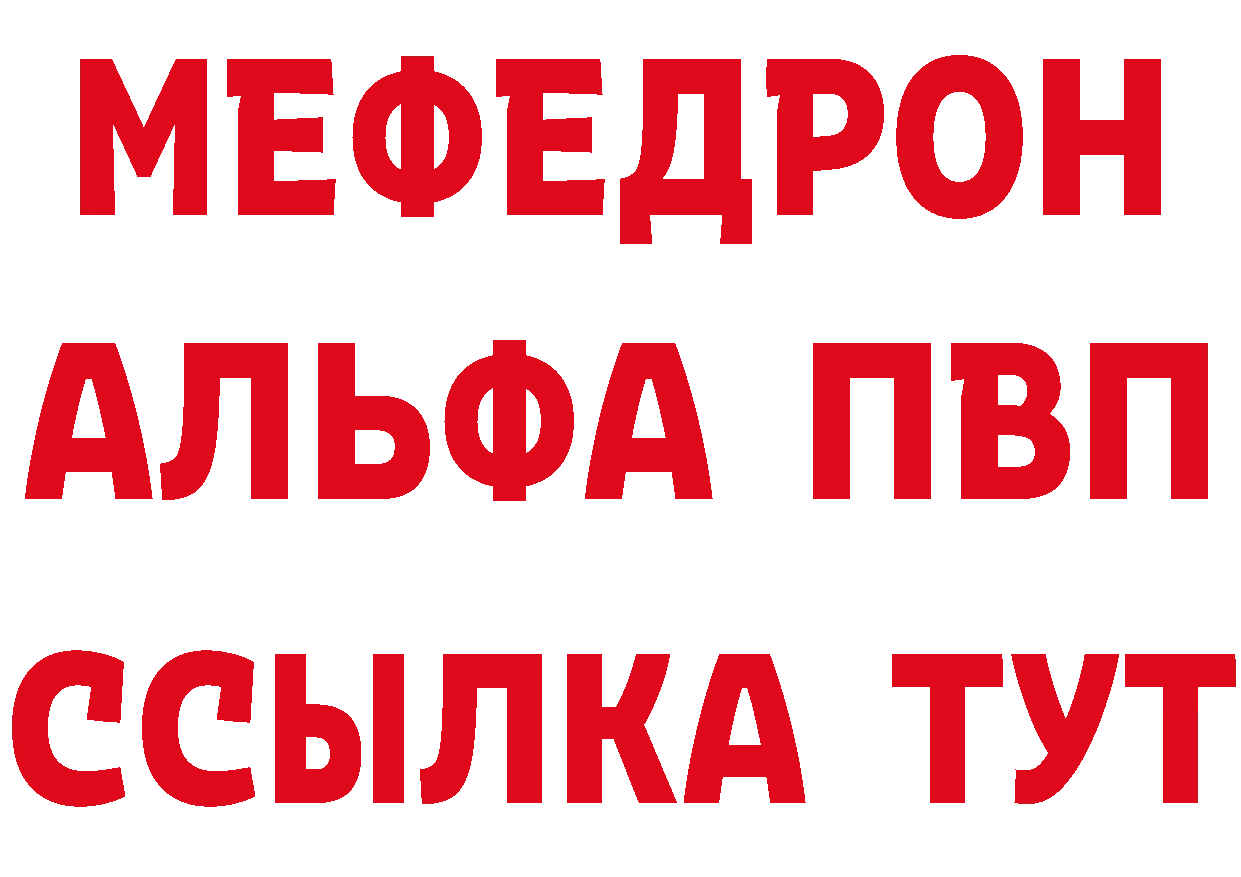 МЕФЕДРОН
АЛЬФА ПВП
ССЫЛКА ТУТ